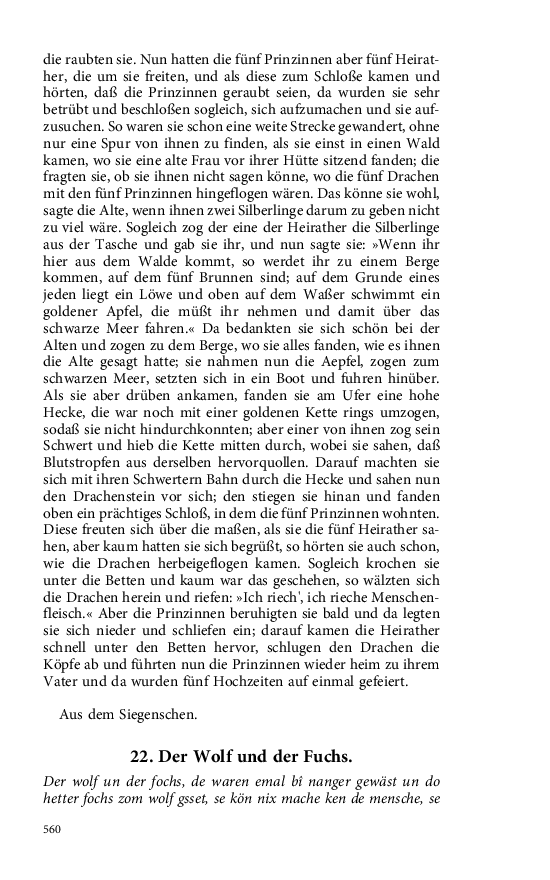 die raubten sie. Nun hatten die fünf Prinzinnen aber fünf Heirather, die um sie freiten, und als diese zum Schloße kamen und hörten, daß die Prinzinnen geraubt seien, da wurden sie sehr betrübt und beschloßen sogleich, sich aufzumachen und sie aufzusuchen. So waren sie schon eine weite Strecke gewandert, ohne nur eine Spur von ihnen zu finden, als sie einst in einen Wald kamen, wo sie eine alte Frau vor ihrer Hütte sitzend fanden; die fragten sie, ob sie ihnen nicht sagen könne, wo die fünf Drachen mit den fünf Prinzinnen hingeflogen wären. Das könne sie wohl, sagte die Alte, wenn ihnen zwei Silberlinge darum zu geben nicht zu viel wäre. Sogleich zog der eine der Heirather die Silberlinge aus der Tasche und gab sie ihr, und nun sagte sie: »Wenn ihr hier aus dem Walde kommt, so werdet ihr zu einem Berge kommen, auf dem fünf Brunnen sind; auf dem Grunde eines jeden liegt ein Löwe und oben auf dem Waßer schwimmt ein goldener Apfel, die müßt ihr nehmen und damit über das schwarze Meer fahren.« Da bedankten sie sich schön bei der Alten und zogen zu dem Berge, wo sie alles fanden, wie es ihnen die Alte gesagt hatte; sie nahmen nun die Aepfel, zogen zum schwarzen Meer, setzten sich in ein Boot und fuhren hinüber. Als sie aber drüben ankamen, fanden sie am Ufer eine hohe Hecke, die war noch mit einer goldenen Kette rings umzogen, sodaß sie nicht hindurchkonnten; aber einer von ihnen zog sein Schwert und hieb die Kette mitten durch, wobei sie sahen, daß Blutstropfen aus derselben hervorquollen. Darauf machten sie sich mit ihren Schwertern Bahn durch die Hecke und sahen nun den Drachenstein vor sich; den stiegen sie hinan und fanden oben ein prächtiges Schloß, in dem die fünf Prinzinnen wohnten. Diese freuten sich über die maßen, als sie die fünf Heirather sahen, aber kaum hatten sie sich begrüßt, so hörten sie auch schon, wie die Drachen herbeigeflogen kamen. Sogleich krochen sie unter die Betten und kaum war das geschehen, so wälzten sich die Drachen herein und riefen: »Ich riech', ich rieche Menschenfleisch.« Aber die Prinzinnen beruhigten sie bald und da legten sie sich nieder und schliefen ein; darauf kamen die Heirather schnell unter den Betten hervor, schlugen den Drachen die Köpfe ab und führten nun die Prinzinnen wieder heim zu ihrem Vater und da wurden fünf Hochzeiten auf einmal gefeiert.

Aus dem Siegenschen.

22. Der Wolf und der Fuchs.

Der wolf un der fochs, de waren emal bî nanger gewäst un do hetter fochs zom wolf gsset, se kön nix mache ken de mensche, se

560